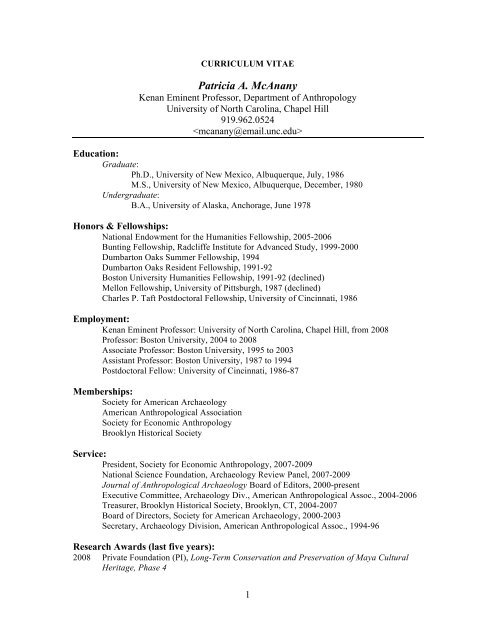 CURRICULUM VITAE

Patricia A. McAnany
Kenan Eminent Professor, Department of Anthropology
University of North Carolina, Chapel Hill
919.962.0524
<mcanany@email.unc.edu>

Education:
Graduate:
Ph.D., University of New Mexico, Albuquerque, July, 1986
M.S., University of New Mexico, Albuquerque, December, 1980
Undergraduate:
B.A., University of Alaska, Anchorage, June 1978

Honors & Fellowships:
National Endowment for the Humanities Fellowship, 2005-2006
Bunting Fellowship, Radcliffe Institute for Advanced Study, 1999-2000
Dumbarton Oaks Summer Fellowship, 1994
Dumbarton Oaks Resident Fellowship, 1991-92
Boston University Humanities Fellowship, 1991-92 (declined)
Mellon Fellowship, University of Pittsburgh, 1987 (declined)
Charles P. Taft Postdoctoral Fellowship, University of Cincinnati, 1986

Employment:
Kenan Eminent Professor: University of North Carolina, Chapel Hill, from 2008
Professor: Boston University, 2004 to 2008
Associate Professor: Boston University, 1995 to 2003
Assistant Professor: Boston University, 1987 to 1994
Postdoctoral Fellow: University of Cincinnati, 1986-87

Memberships:
Society for American Archaeology
American Anthropological Association
Society for Economic Anthropology
Brooklyn Historical Society

Service:
President, Society for Economic Anthropology, 2007-2009
National Science Foundation, Archaeology Review Panel, 2007-2009
Journal of Anthropological Archaeology Board of Editors, 2000-present
Executive Committee, Archaeology Div., American Anthropological Assoc., 2004-2006
Treasurer, Brooklyn Historical Society, Brooklyn, CT, 2004-2007
Board of Directors, Society for American Archaeology, 2000-2003
Secretary, Archaeology Division, American Anthropological Assoc., 1994-96

Research Awards (last five years):
2008 Private Foundation (PI), Long-Term Conservation and Preservation of Maya Cultural Heritage, Phase 4

1